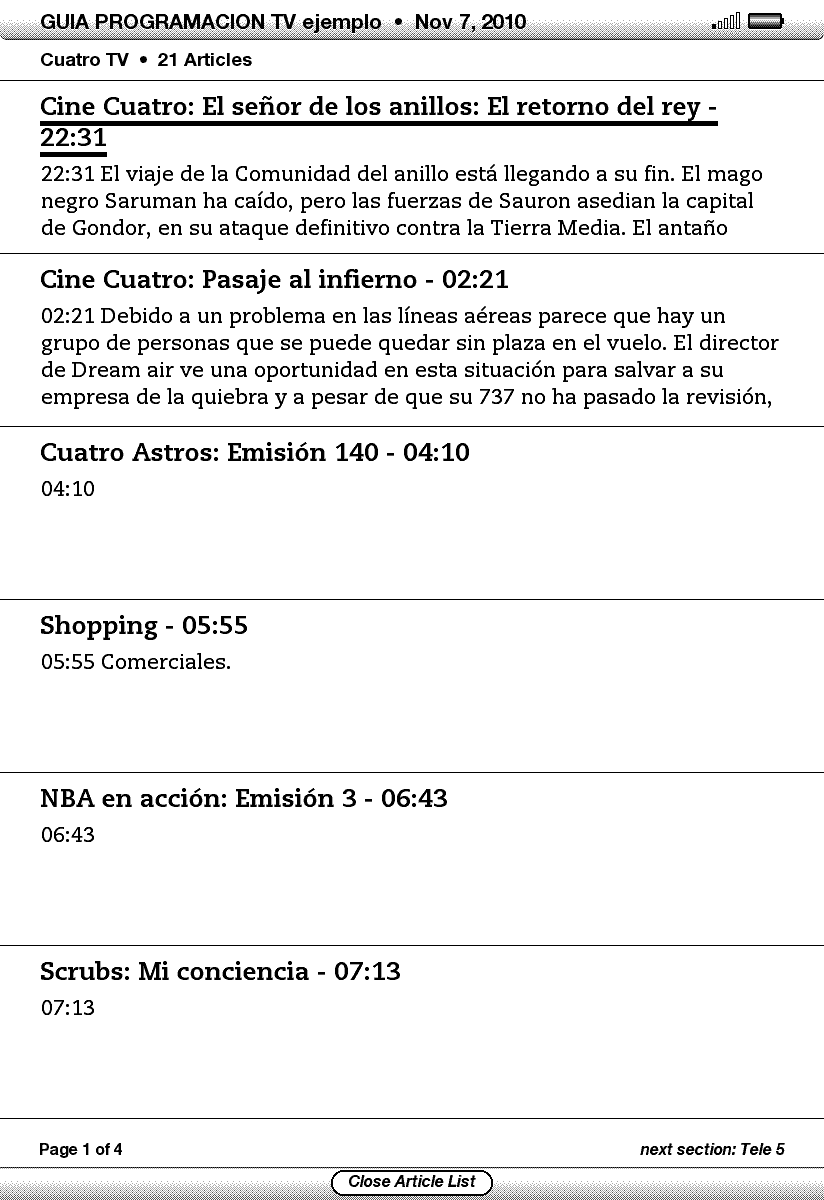 GUIA PROGRAMACION TV ejemplo • Nov 7, 2010

Cuatro TV • 21 Articles

Cine Cuatro: El señor de los anillos: El retorno del rey - 22:31

22:31 El viaje de la Comunidad del anillo está llegando a su fin. El mago negro Saruman ha caído, pero las fuerzas de Sauron asedian la capital de Gondor, en su ataque definitivo contra la Tierra Media. El antaño

Cine Cuatro: Pasaje al infierno - 02:21

02:21 Debido a un problema en las líneas aéreas parece que hay un grupo de personas que se puede quedar sin plaza en el vuelo. El director de Dream air ve una oportunidad en esta situación para salvar a su empresa de la quiebra y a pesar de que su 737 no ha pasado la revisión,

Cuatro Astros: Emisión 140 - 04:10

04:10

Shopping - 05:55

05:55 Comerciales.

NBA en acción: Emisión 3 - 06:43

06:43

Scrubs: Mi conciencia - 07:13

07:13

Page 1 of 4

next section: Tele 5

Close Article List